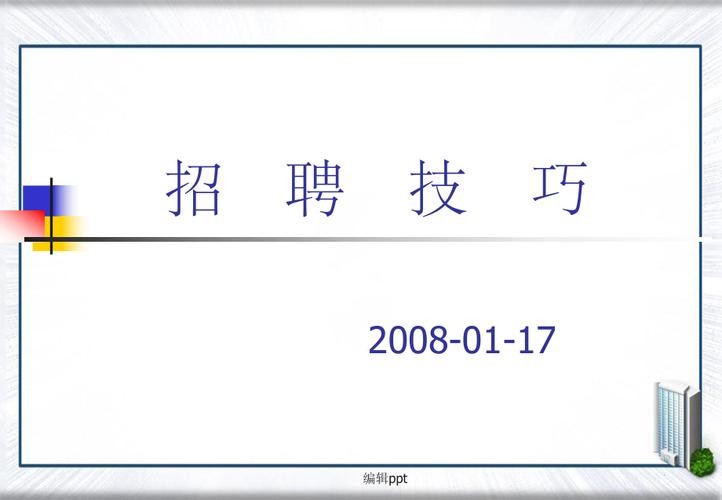 招 聘 技 巧

2008-01-17

编辑ppt